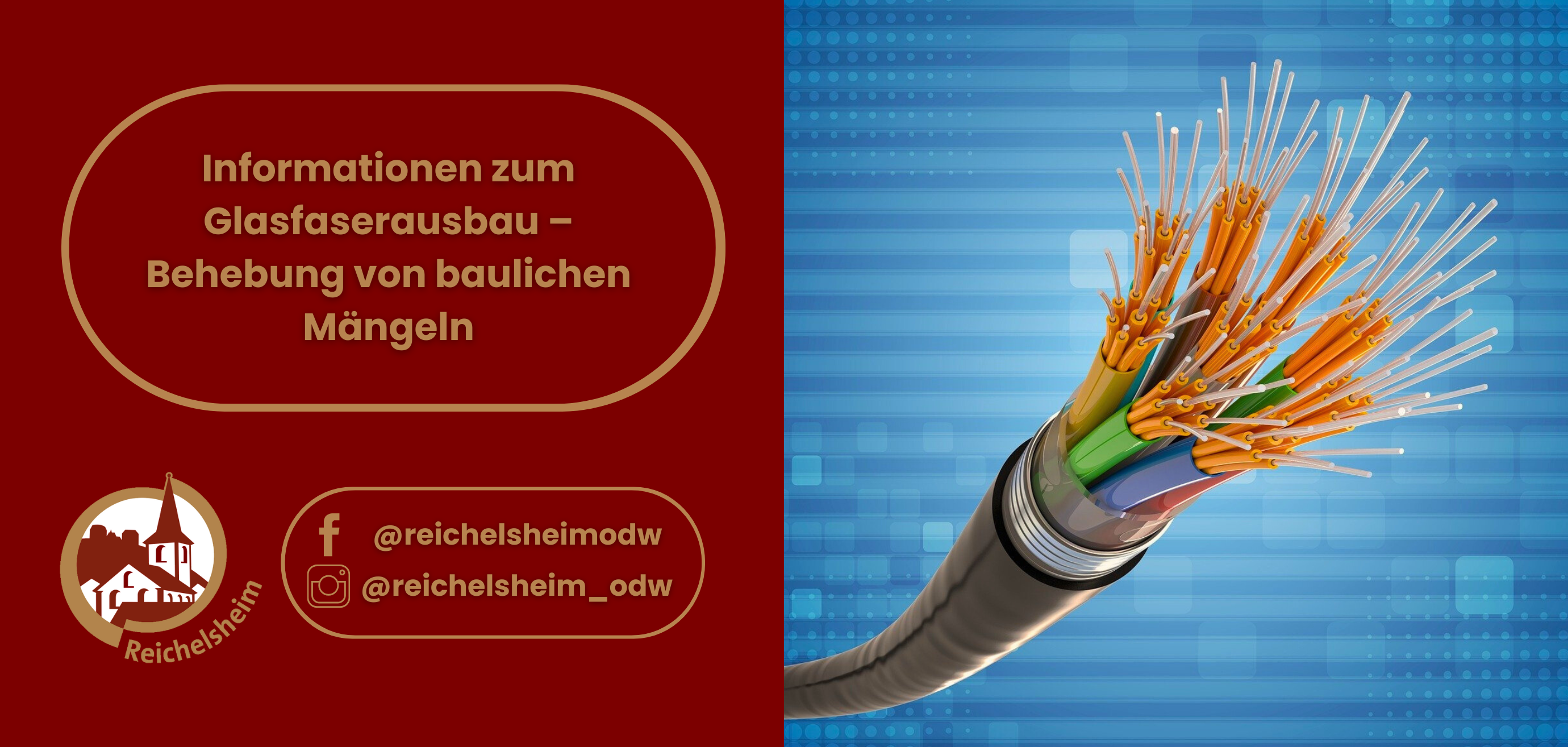 Informationen zum Glasfaserausbau – Behebung von baulichen Mängeln

Reichelsheim

@reichelsheimodw
@reichelsheim_odw